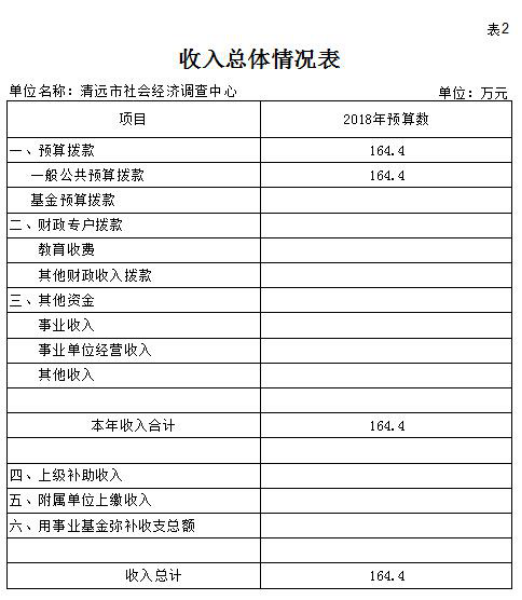 表2

收入总体情况表

单位名称：清远市社会经济调查中心 单位：万元

| 项目 | 2018年预算数 |
|---|---|
| 一、预算拨款 | 164.4 |
| 一般公共预算拨款 | 164.4 |
| 基金预算拨款 | |
| 二、财政专户拨款 | |
| 教育收费 | |
| 其他财政收入拨款 | |
| 三、其他资金 | |
| 事业收入 | |
| 事业单位经营收入 | |
| 其他收入 | |
| | |
| 本年收入合计 | 164.4 |
| | |
| 四、上级补助收入 | |
| 五、附属单位上缴收入 | |
| 六、用事业基金弥补收支总额 | |
| | |
| 收入总计 | 164.4 |